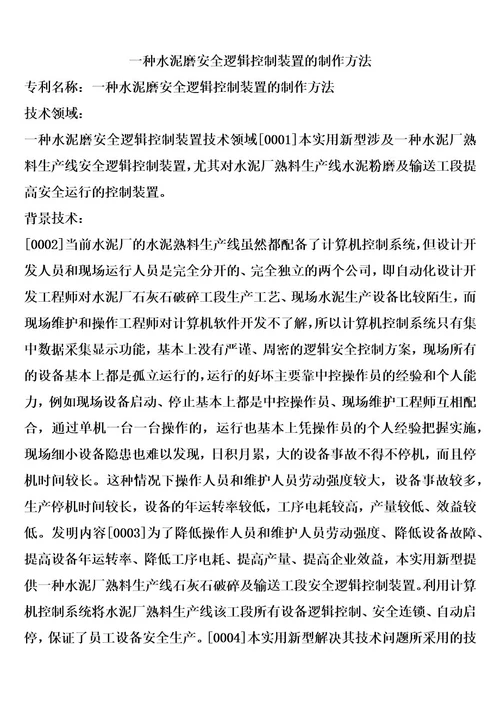 一种水泥磨安全逻辑控制装置的制作方法

专利名称：一种水泥磨安全逻辑控制装置的制作方法

技术领域：

一种水泥磨安全逻辑控制装置技术领域[0001]本实用新型涉及一种水泥厂熟料生产线安全逻辑控制装置，尤其对水泥厂熟料生产线水泥粉磨及输送工段提高安全运行的控制装置。

背景技术：

[0002]当前水泥厂的水泥熟料生产线虽然都配备了计算机控制系统，但设计开发人员和现场运行人员是完全分开的、完全独立的两个公司，即自动化设计开发工程师对水泥厂石灰石破碎工段生产工艺、现场水泥生产设备比较陌生，而现场维护和操作工程师对计算机软件开发不了解，所以计算机控制系统只有集中数据采集显示功能，基本上没有严谨、周密的逻辑安全控制方案，现场所有的设备基本上都是孤立运行的，运行的好坏主要靠中控操作员的经验和个人能力，例如现场设备启动、停止基本上都是中控操作员、现场维护工程师互相配合，通过单机一台一台操作的，运行也基本上凭操作员的个人经验把握实施，现场细小设备隐患也难以发现，日积月累，大的设备事故不得不停机，而且停机时间较长。这种情况下操作人员和维护人员劳动强度较大，设备事故较多，生产停机时间较长，设备的年运转率较低，工序电耗较高，产量较低、效益较低。发明内容[0003]为了降低操作人员和维护人员劳动强度、降低设备故障、提高设备年运转率、降低工序电耗、提高产量、提高企业效益，本实用新型提供一种水泥厂熟料生产线石灰石破碎及输送工段安全逻辑控制装置。利用计算机控制系统将水泥厂熟料生产线该工段所有设备逻辑控制、安全连锁、自动启停，保证了员工设备安全生产。[0004]本实用新型解决其技术问题所采用的技